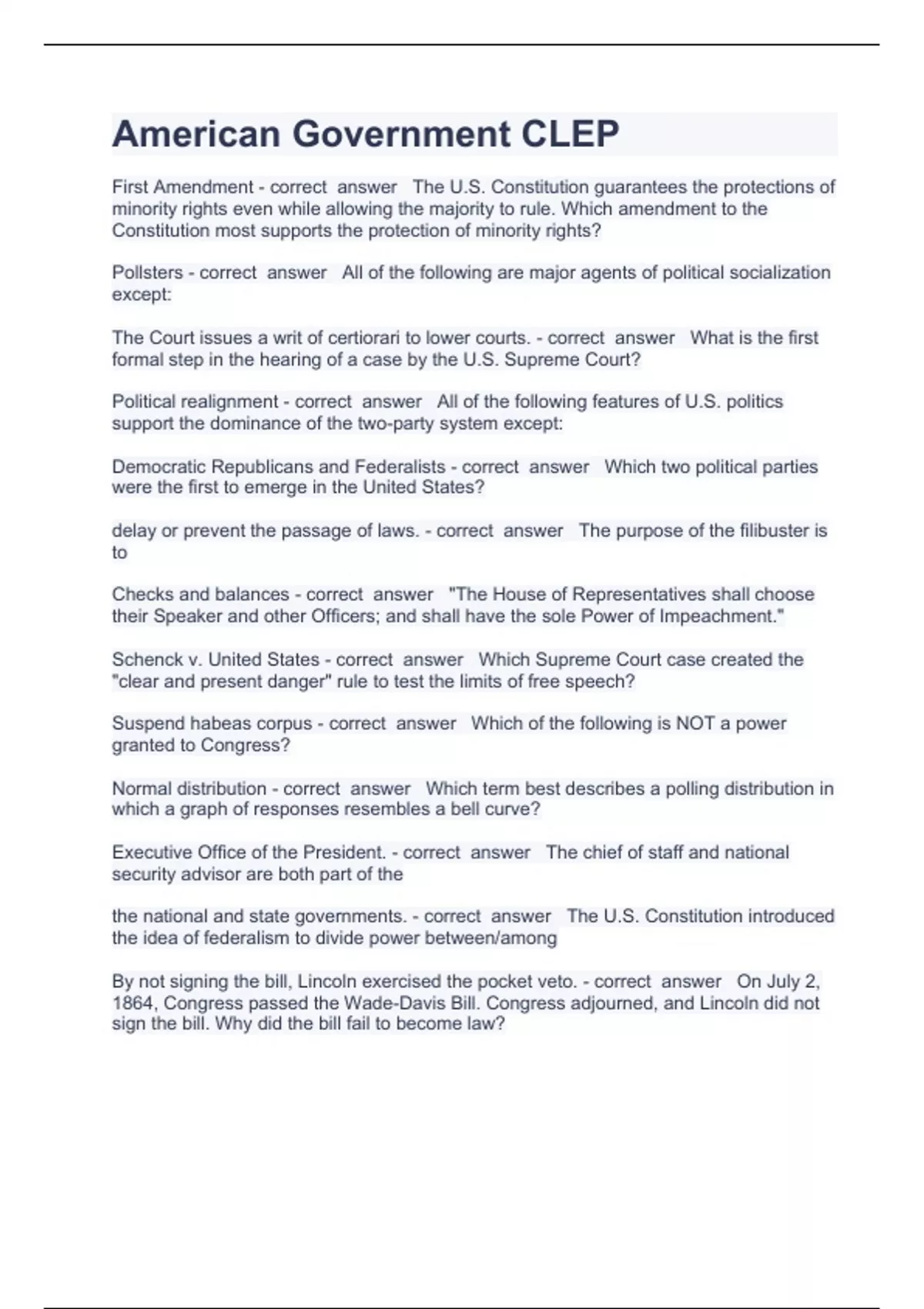 American Government CLEP

First Amendment - correct answer The U.S. Constitution guarantees the protections of minority rights even while allowing the majority to rule. Which amendment to the Constitution most supports the protection of minority rights?

Pollsters - correct answer All of the following are major agents of political socialization except:

The Court issues a writ of certiorari to lower courts. - correct answer What is the first formal step in the hearing of a case by the U.S. Supreme Court?

Political realignment - correct answer All of the following features of U.S. politics support the dominance of the two-party system except:

Democratic Republicans and Federalists - correct answer Which two political parties were the first to emerge in the United States?

delay or prevent the passage of laws. - correct answer The purpose of the filibuster is to

Checks and balances - correct answer "The House of Representatives shall choose their Speaker and other Officers; and shall have the sole Power of Impeachment."

Schenck v. United States - correct answer Which Supreme Court case created the "clear and present danger" rule to test the limits of free speech?

Suspend habeas corpus - correct answer Which of the following is NOT a power granted to Congress?

Normal distribution - correct answer Which term best describes a polling distribution in which a graph of responses resembles a bell curve?

Executive Office of the President. - correct answer The chief of staff and national security advisor are both part of the

the national and state governments. - correct answer The U.S. Constitution introduced the idea of federalism to divide power between/among

By not signing the bill, Lincoln exercised the pocket veto. - correct answer On July 2, 1864, Congress passed the Wade-Davis Bill. Congress adjourned, and Lincoln did not sign the bill. Why did the bill fail to become law?